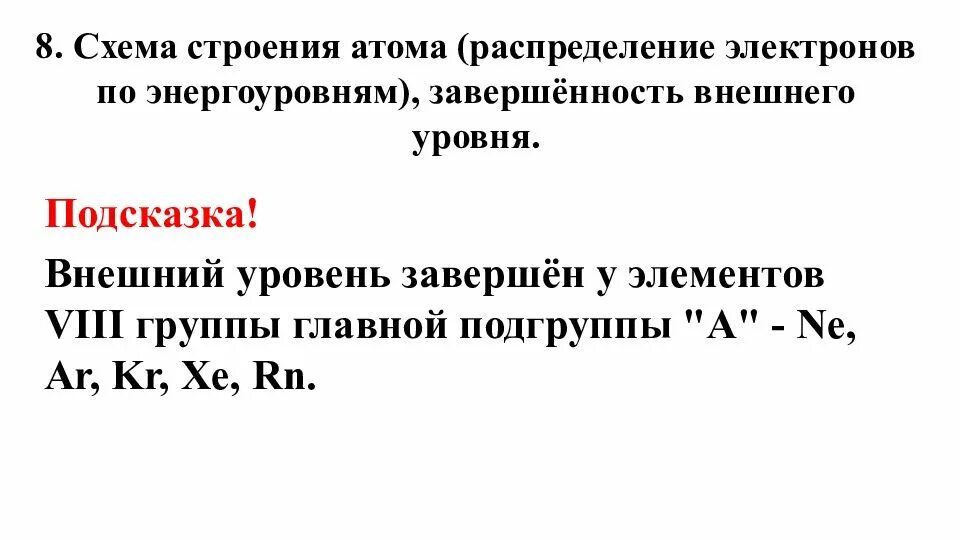 8. Схема строения атома (распределение электронов по энергоуровням), завершённость внешнего уровня.

Подсказка!

Внешний уровень завершён у элементов VIII группы главной подгруппы "А" - Ne, Ar, Kr, Xe, Rn.